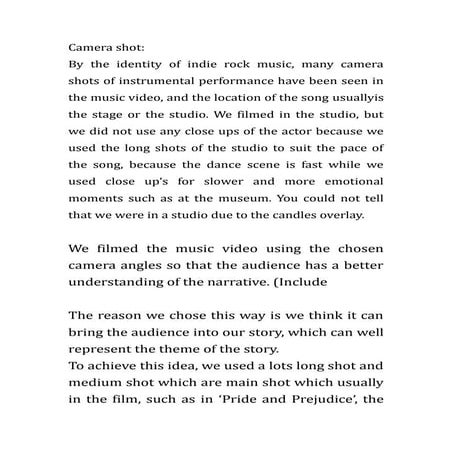 Camera shot:
By the identity of indie rock music, many camera shots of instrumental performance have been seen in the music video, and the location of the song usuallyis the stage or the studio. We filmed in the studio, but we did not use any close ups of the actor because we used the long shots of the studio to suit the pace of the song, because the dance scene is fast while we used close up's for slower and more emotional moments such as at the museum. You could not tell that we were in a studio due to the candles overlay.

We filmed the music video using the chosen camera angles so that the audience has a better understanding of the narrative. (Include

The reason we chose this way is we think it can bring the audience into our story, which can well represent the theme of the story.
To achieve this idea, we used a lots long shot and medium shot which are main shot which usually in the film, such as in 'Pride and Prejudice', the